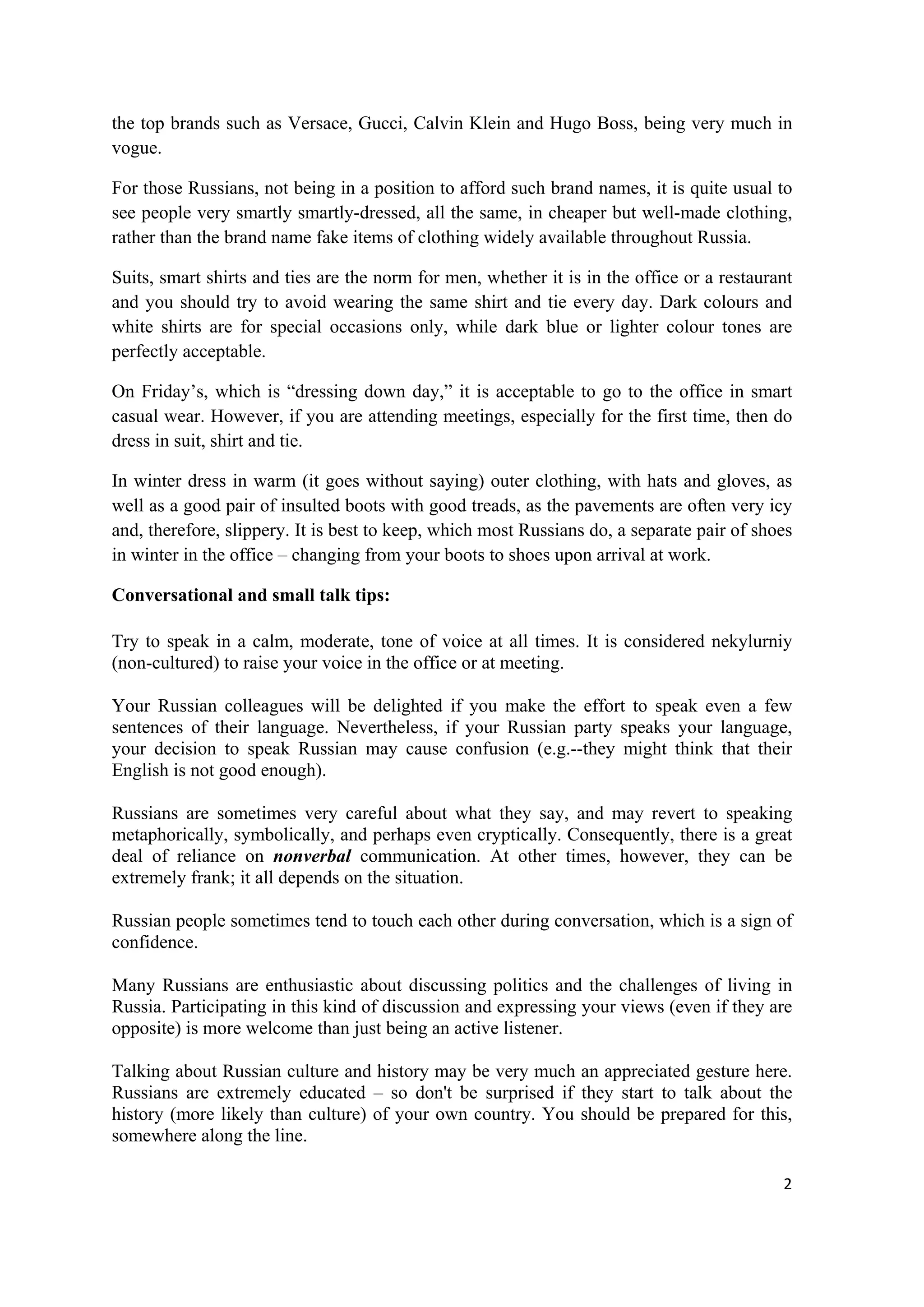 the top brands such as Versace, Gucci, Calvin Klein and Hugo Boss, being very much in vogue.

For those Russians, not being in a position to afford such brand names, it is quite usual to see people very smartly smartly-dressed, all the same, in cheaper but well-made clothing, rather than the brand name fake items of clothing widely available throughout Russia.

Suits, smart shirts and ties are the norm for men, whether it is in the office or a restaurant and you should try to avoid wearing the same shirt and tie every day. Dark colours and white shirts are for special occasions only, while dark blue or lighter colour tones are perfectly acceptable.

On Friday's, which is "dressing down day," it is acceptable to go to the office in smart casual wear. However, if you are attending meetings, especially for the first time, then do dress in suit, shirt and tie.

In winter dress in warm (it goes without saying) outer clothing, with hats and gloves, as well as a good pair of insulted boots with good treads, as the pavements are often very icy and, therefore, slippery. It is best to keep, which most Russians do, a separate pair of shoes in winter in the office – changing from your boots to shoes upon arrival at work.

Conversational and small talk tips:

Try to speak in a calm, moderate, tone of voice at all times. It is considered nekylurniy (non-cultured) to raise your voice in the office or at meeting.

Your Russian colleagues will be delighted if you make the effort to speak even a few sentences of their language. Nevertheless, if your Russian party speaks your language, your decision to speak Russian may cause confusion (e.g.--they might think that their English is not good enough).

Russians are sometimes very careful about what they say, and may revert to speaking metaphorically, symbolically, and perhaps even cryptically. Consequently, there is a great deal of reliance on nonverbal communication. At other times, however, they can be extremely frank; it all depends on the situation.

Russian people sometimes tend to touch each other during conversation, which is a sign of confidence.

Many Russians are enthusiastic about discussing politics and the challenges of living in Russia. Participating in this kind of discussion and expressing your views (even if they are opposite) is more welcome than just being an active listener.

Talking about Russian culture and history may be very much an appreciated gesture here. Russians are extremely educated – so don't be surprised if they start to talk about the history (more likely than culture) of your own country. You should be prepared for this, somewhere along the line.

2